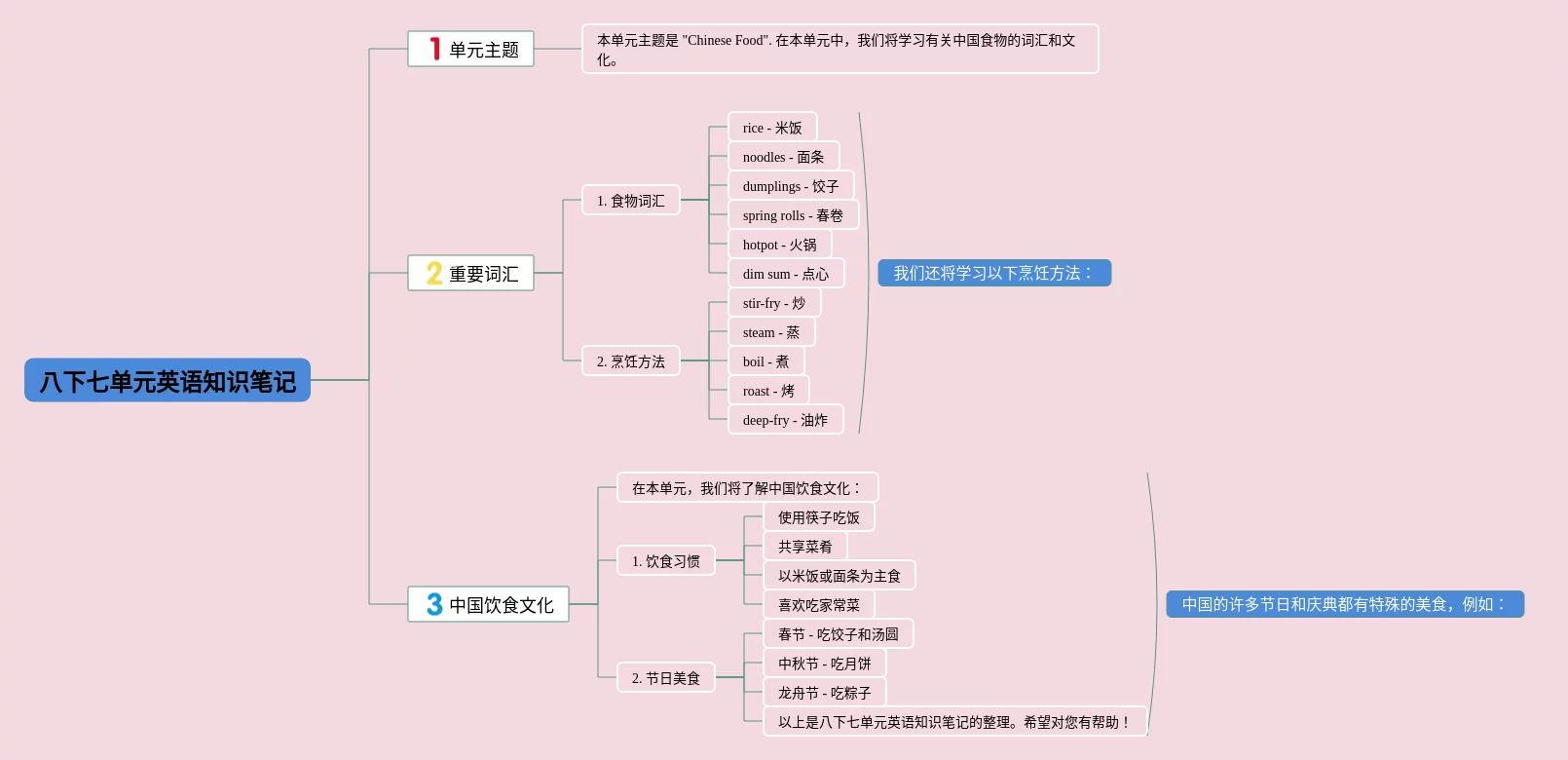 八下七单元英语知识笔记

1 单元主题

本单元主题是 "Chinese Food". 在本单元中，我们将学习有关中国食物的词汇和文化。

2 重要词汇

1. 食物词汇

rice - 米饭

noodles - 面条

dumplings - 饺子

spring rolls - 春卷

hotpot - 火锅

dim sum - 点心

2. 烹饪方法

stir-fry - 炒

steam - 蒸

boil - 煮

roast - 烤

deep-fry - 油炸

我们还将学习以下烹饪方法：

3 中国饮食文化

在本单元，我们将了解中国饮食文化：

1. 饮食习惯

使用筷子吃饭

共享菜肴

以米饭或面条为主食

喜欢吃家常菜

2. 节日美食

春节 - 吃饺子和汤圆

中秋节 - 吃月饼

龙舟节 - 吃粽子

以上是八下七单元英语知识笔记的整理。希望对您有帮助！

中国的许多节日和庆典都有特殊的美食，例如：